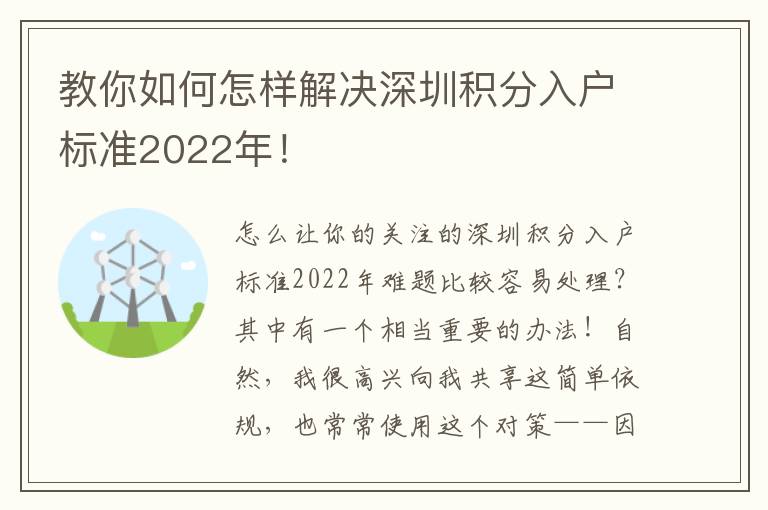 教你如何怎样解决深圳积分入户标准2022年！

怎么让你的关注的深圳积分入户标准2022年难题比较容易处理？其中有一个相当重要的办法！自然，我很高兴向我共享这简单依规，也常常使用这个对策——因